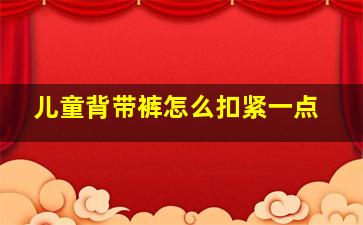 儿童背带裤怎么扣紧一点